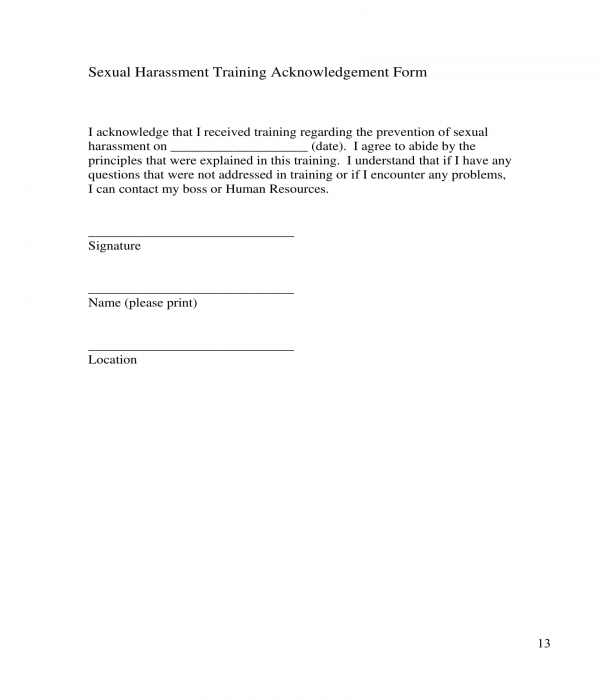 Sexual Harassment Training Acknowledgement Form

I acknowledge that I received training regarding the prevention of sexual harassment on ____________________ (date). I agree to abide by the principles that were explained in this training. I understand that if I have any questions that were not addressed in training or if I encounter any problems, I can contact my boss or Human Resources.

______________________________
Signature

______________________________
Name (please print)

______________________________
Location

13